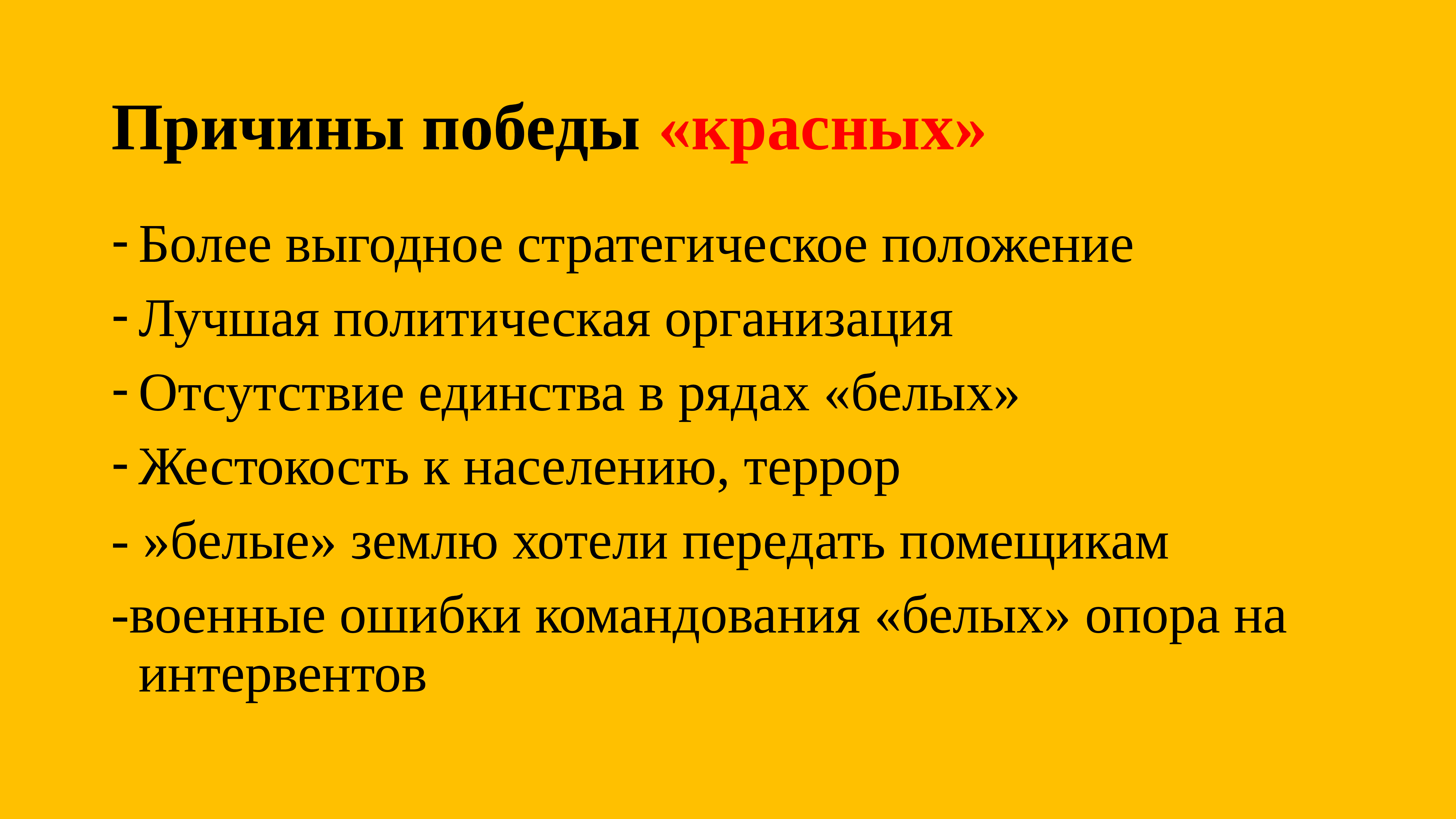 Причины победы «красных»

- Более выгодное стратегическое положение
- Лучшая политическая организация
- Отсутствие единства в рядах «белых»
- Жестокость к населению, террор
- »белые» землю хотели передать помещикам
-военные ошибки командования «белых» опора на интервентов